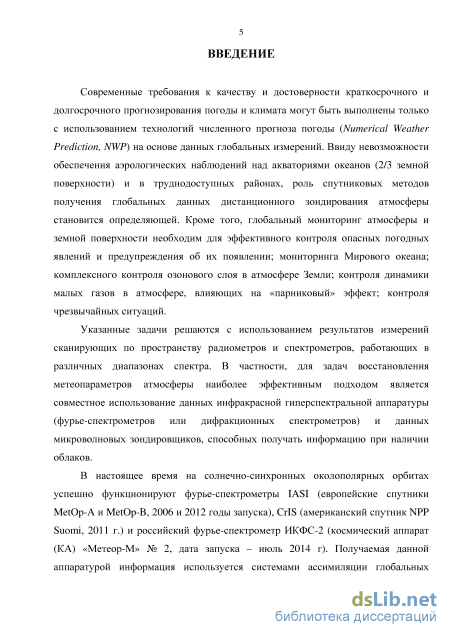 5

ВВЕДЕНИЕ

Современные требования к качеству и достоверности краткосрочного и долгосрочного прогнозирования погоды и климата могут быть выполнены только с использованием технологий численного прогноза погоды (Numerical Weather Prediction, NWP) на основе данных глобальных измерений. Ввиду невозможности обеспечения аэрологических наблюдений над акваториями океанов (2/3 земной поверхности) и в труднодоступных районах, роль спутниковых методов получения глобальных данных дистанционного зондирования атмосферы становится определяющей. Кроме того, глобальный мониторинг атмосферы и земной поверхности необходим для эффективного контроля опасных погодных явлений и предупреждения об их появлении; мониторинга Мирового океана; комплексного контроля озонового слоя в атмосфере Земли; контроля динамики малых газов в атмосфере, влияющих на «парниковый» эффект; контроля чрезвычайных ситуаций.

Указанные задачи решаются с использованием результатов измерений сканирующих по пространству радиометров и спектрометров, работающих в различных диапазонах спектра. В частности, для задач восстановления метеопараметров атмосферы наиболее эффективным подходом является совместное использование данных инфракрасной гиперспектральной аппаратуры (фурье-спектрометров или дифракционных спектрометров) и данных микроволновых зондировщиков, способных получать информацию при наличии облаков.

В настоящее время на солнечно-синхронных околополярных орбитах успешно функционируют фурье-спектрометры IASI (европейские спутники MetOp-A и MetOp-B, 2006 и 2012 годы запуска), CrIS (американский спутник NPP Suomi, 2011 г.) и российский фурье-спектрометр ИКФС-2 (космический аппарат (КА) «Метеор-М» № 2, дата запуска – июль 2014 г). Получаемая данной аппаратурой информация используется системами ассимиляции глобальных

dsLib.net
библиотека диссертаций